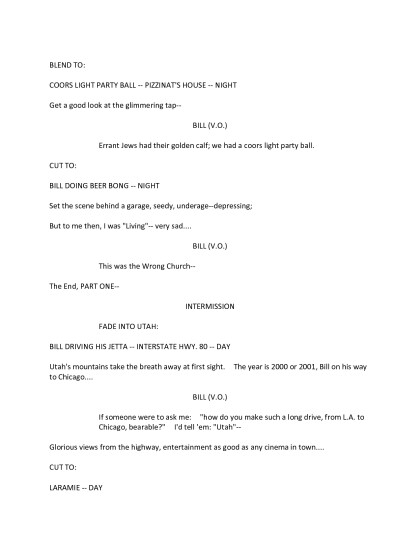 BLEND TO:

COORS LIGHT PARTY BALL -- PIZZINAT'S HOUSE -- NIGHT

Get a good look at the glimmering tap--

BILL (V.O.)

Errant Jews had their golden calf; we had a coors light party ball.

CUT TO:

BILL DOING BEER BONG -- NIGHT

Set the scene behind a garage, seedy, underage--depressing;

But to me then, I was "Living"-- very sad....

BILL (V.O.)

This was the Wrong Church--

The End, PART ONE--

INTERMISSION

FADE INTO UTAH:

BILL DRIVING HIS JETTA -- INTERSTATE HWY. 80 -- DAY

Utah's mountains take the breath away at first sight. The year is 2000 or 2001, Bill on his way to Chicago....

BILL (V.O.)

If someone were to ask me: "how do you make such a long drive, from L.A. to Chicago, bearable?" I'd tell 'em: "Utah"--

Glorious views from the highway, entertainment as good as any cinema in town....

CUT TO:

LARAMIE -- DAY